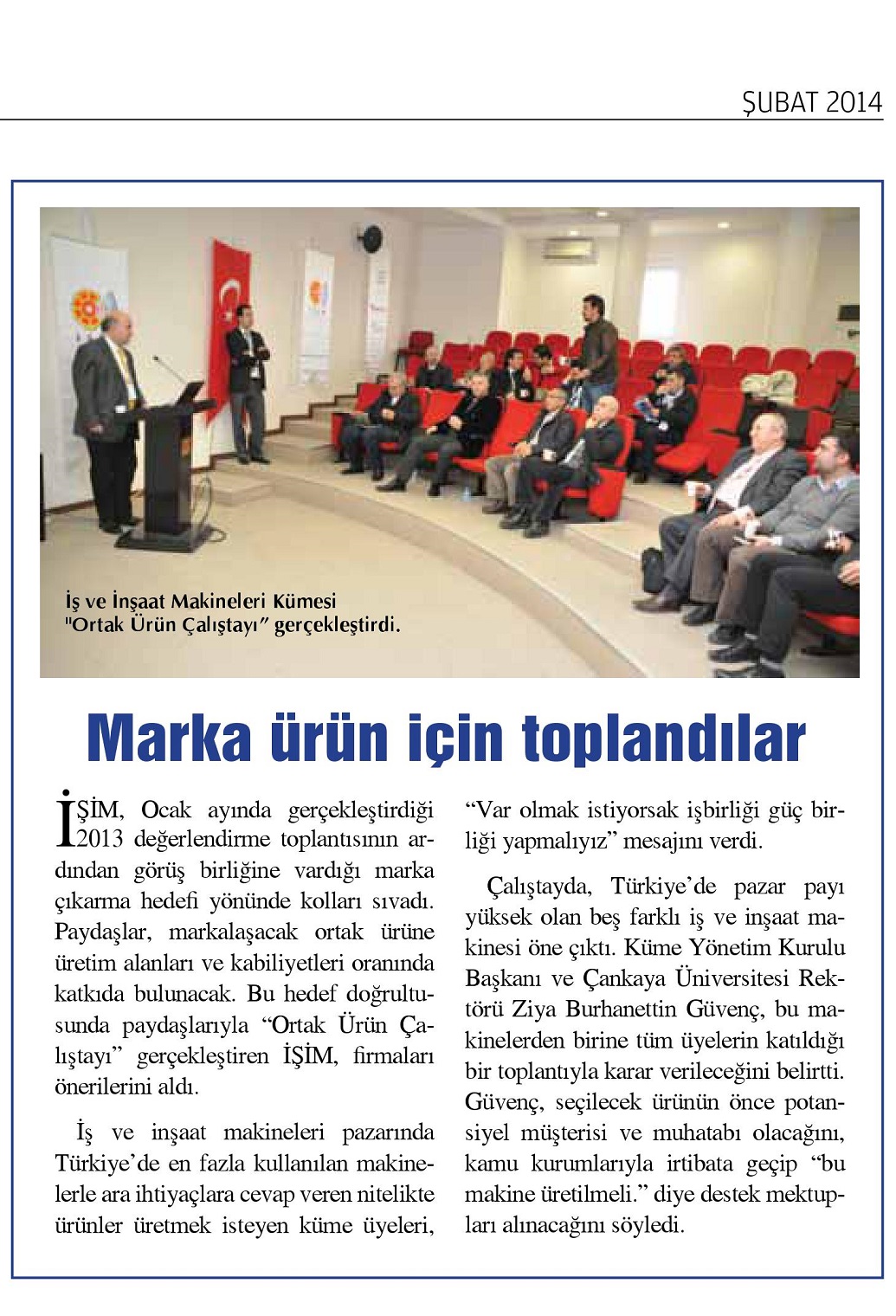 ŞUBAT 2014

İş ve İnşaat Makineleri Kümesi "Ortak Ürün Çalıştayı" gerçekleştirdi.

Marka ürün için toplandılar

İŞİM, Ocak ayında gerçekleştirdiği 2013 değerlendirme toplantısının ardından görüş birliğine vardığı marka çıkarma hedefi yönünde kolları sıvadı. Paydaşlar, markalaşacak ortak ürüne üretim alanları ve kabiliyetleri oranında katkıda bulunacak. Bu hedef doğrultusunda paydaşlarıyla "Ortak Ürün Çalıştayı" gerçekleştiren İŞİM, firmaları önerilerini aldı.

İş ve inşaat makineleri pazarında Türkiye'de en fazla kullanılan makinelerle ara ihtiyaçlara cevap veren nitelikte ürünler üretmek isteyen küme üyeleri, "Var olmak istiyorsak işbirliği güç birliği yapmalıyız" mesajını verdi.

Çalıştayda, Türkiye'de pazar payı yüksek olan beş farklı iş ve inşaat makinesi öne çıktı. Küme Yönetim Kurulu Başkanı ve Çankaya Üniversitesi Rektörü Ziya Burhanettin Güvenç, bu makinelerden birine tüm üyelerin katıldığı bir toplantıyla karar verileceğini belirtti. Güvenç, seçilecek ürünün önce potansiyel müşterisi ve muhatabı olacağını, kamu kurumlarıyla irtibata geçip "bu makine üretilmeli." diye destek mektupları alınacağını söyledi.